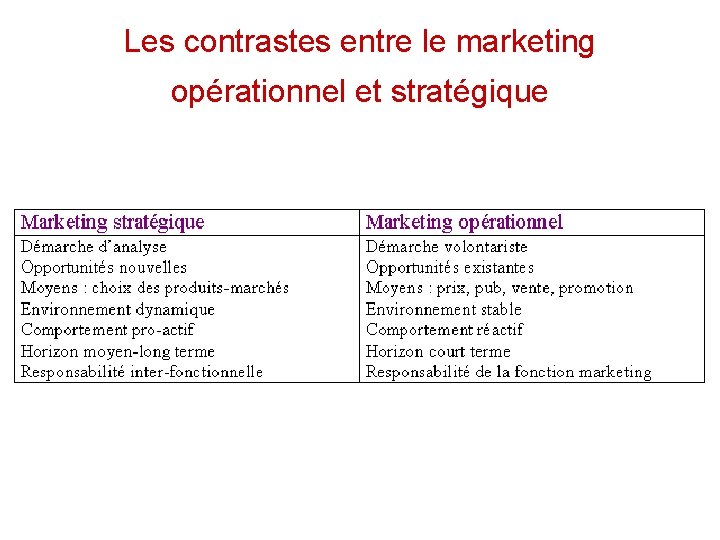 Les contrastes entre le marketing opérationnel et stratégique

| Marketing stratégique | Marketing opérationnel |
|---|---|
| Démarche d'analyse | Démarche volontariste |
| Opportunités nouvelles | Opportunités existantes |
| Moyens : choix des produits-marchés | Moyens : prix, pub, vente, promotion |
| Environnement dynamique | Environnement stable |
| Comportement pro-actif | Comportement réactif |
| Horizon moyen-long terme | Horizon court terme |
| Responsabilité inter-fonctionnelle | Responsabilité de la fonction marketing |